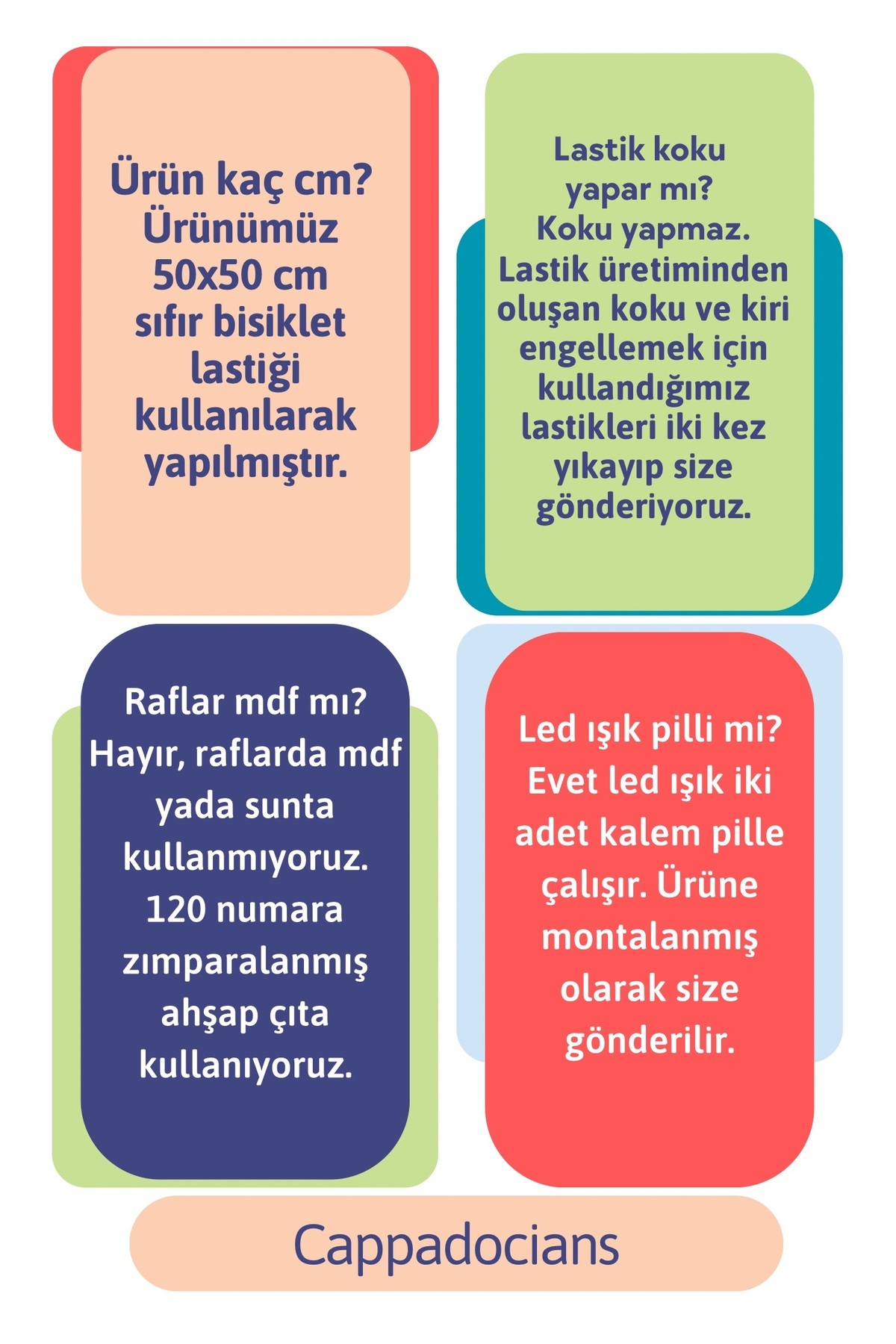 Ürün kaç cm? Ürünümüz 50x50 cm sıfır bisiklet lastiği kullanılarak yapılmıştır.

Lastik koku yapar mı? Koku yapmaz. Lastik üretiminden oluşan koku ve kiri engellemek için kullandığımız lastikleri iki kez yıkayıp size gönderiyoruz.

Raflar mdf mı? Hayır, raflarda mdf yada sunta kullanmıyoruz. 120 numara zımparalanmış ahşap çıta kullanıyoruz.

Led ışık pilli mi? Evet led ışık iki adet kalem pille çalışır. Ürüne montalanmış olarak size gönderilir.

Cappadocians